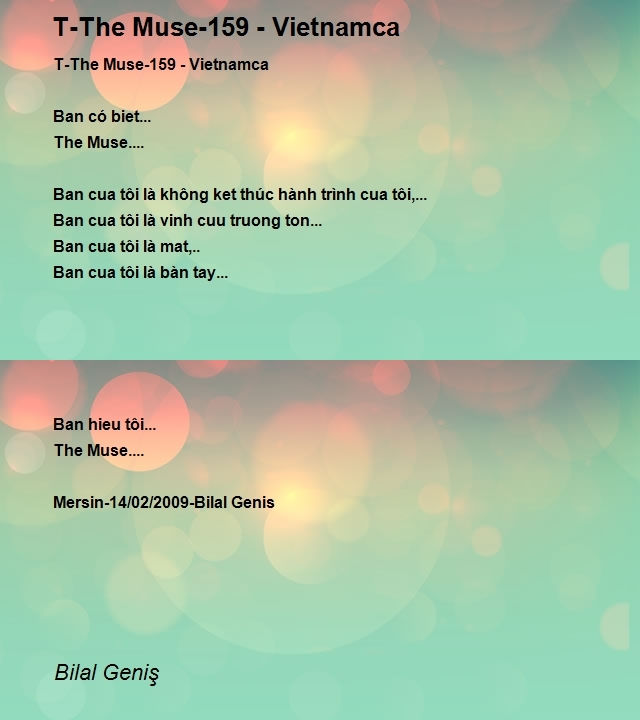 T-The Muse-159 - Vietnamca

T-The Muse-159 - Vietnamca

Ban có biet...
The Muse....

Ban cua tôi là không ket thúc hành trình cua tôi,...
Ban cua tôi là vinh cuu truong ton...
Ban cua tôi là mat,..
Ban cua tôi là bàn tay...

Ban hieu tôi...
The Muse....

Mersin-14/02/2009-Bilal Genis

Bilal Geniş